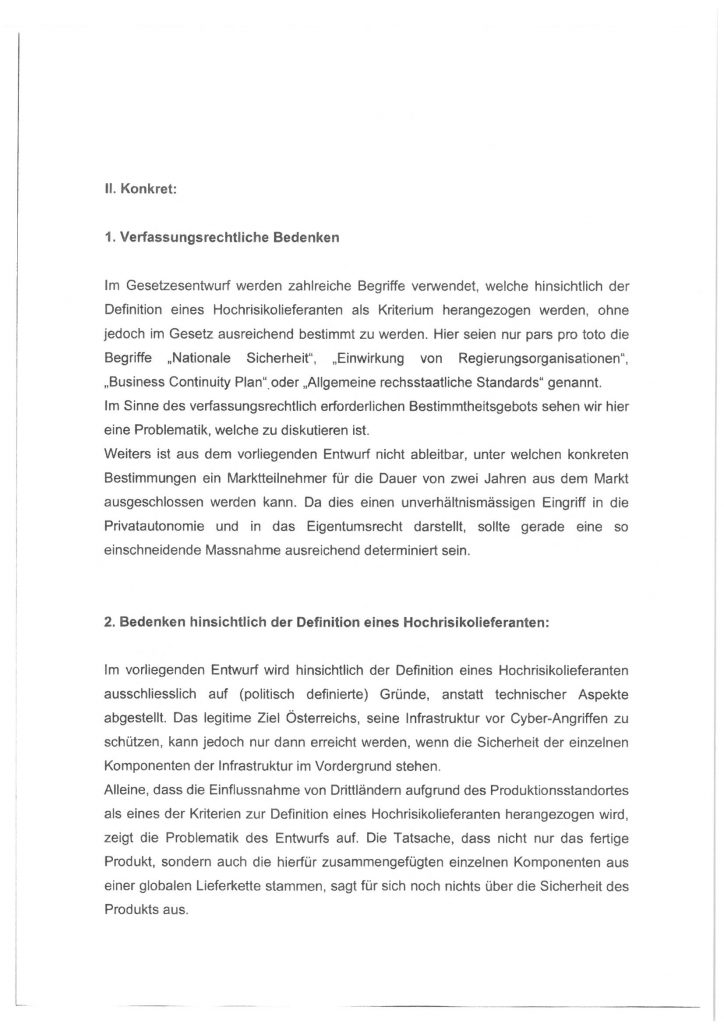 II. Konkret:

1. Verfassungsrechtliche Bedenken

Im Gesetzesentwurf werden zahlreiche Begriffe verwendet, welche hinsichtlich der Definition eines Hochrisikolieferanten als Kriterium herangezogen werden, ohne jedoch im Gesetz ausreichend bestimmt zu werden. Hier seien nur pars pro toto die Begriffe „Nationale Sicherheit", „Einwirkung von Regierungsorganisationen", „Business Continuity Plan" oder „Allgemeine rechsstaatliche Standards" genannt.
Im Sinne des verfassungsrechtlich erforderlichen Bestimmtheitsgebots sehen wir hier eine Problematik, welche zu diskutieren ist.
Weiters ist aus dem vorliegenden Entwurf nicht ableitbar, unter welchen konkreten Bestimmungen ein Marktteilnehmer für die Dauer von zwei Jahren aus dem Markt ausgeschlossen werden kann. Da dies einen unverhältnismässigen Eingriff in die Privatautonomie und in das Eigentumsrecht darstellt, sollte gerade eine so einschneidende Massnahme ausreichend determiniert sein.

2. Bedenken hinsichtlich der Definition eines Hochrisikolieferanten:

Im vorliegenden Entwurf wird hinsichtlich der Definition eines Hochrisikolieferanten ausschliesslich auf (politisch definierte) Gründe, anstatt technischer Aspekte abgestellt. Das legitime Ziel Österreichs, seine Infrastruktur vor Cyber-Angriffen zu schützen, kann jedoch nur dann erreicht werden, wenn die Sicherheit der einzelnen Komponenten der Infrastruktur im Vordergrund stehen.
Alleine, dass die Einflussnahme von Drittländern aufgrund des Produktionsstandortes als eines der Kriterien zur Definition eines Hochrisikolieferanten herangezogen wird, zeigt die Problematik des Entwurfs auf. Die Tatsache, dass nicht nur das fertige Produkt, sondern auch die hierfür zusammengefügten einzelnen Komponenten aus einer globalen Lieferkette stammen, sagt für sich noch nichts über die Sicherheit des Produkts aus.